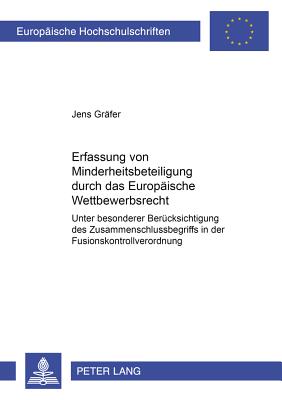 Europäische Hochschulschriften

Jens Gräfer

Erfassung von Minderheitsbeteiligung durch das Europäische Wettbewerbsrecht

Unter besonderer Berücksichtigung des Zusammenschlussbegriffs in der Fusionskontrollverordnung

PETER LANG